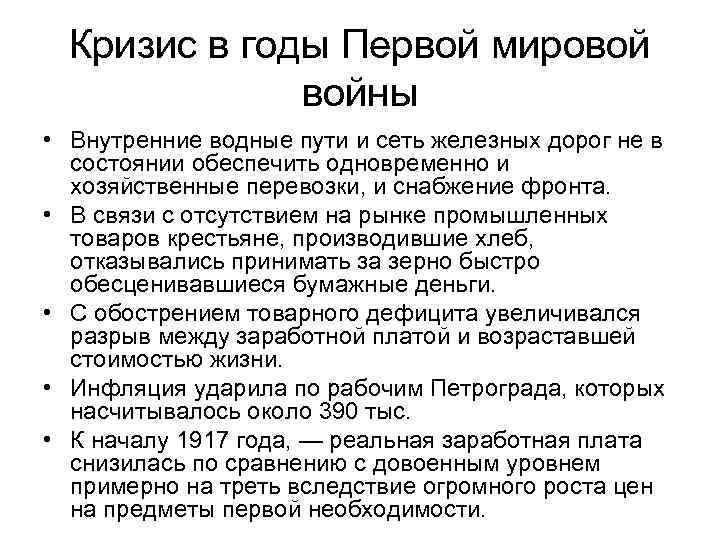 Кризис в годы Первой мировой войны

• Внутренние водные пути и сеть железных дорог не в состоянии обеспечить одновременно и хозяйственные перевозки, и снабжение фронта.
• В связи с отсутствием на рынке промышленных товаров крестьяне, производившие хлеб, отказывались принимать за зерно быстро обесценивавшиеся бумажные деньги.
• С обострением товарного дефицита увеличивался разрыв между заработной платой и возраставшей стоимостью жизни.
• Инфляция ударила по рабочим Петрограда, которых насчитывалось около 390 тыс.
• К началу 1917 года, — реальная заработная плата снизилась по сравнению с довоенным уровнем примерно на треть вследствие огромного роста цен на предметы первой необходимости.